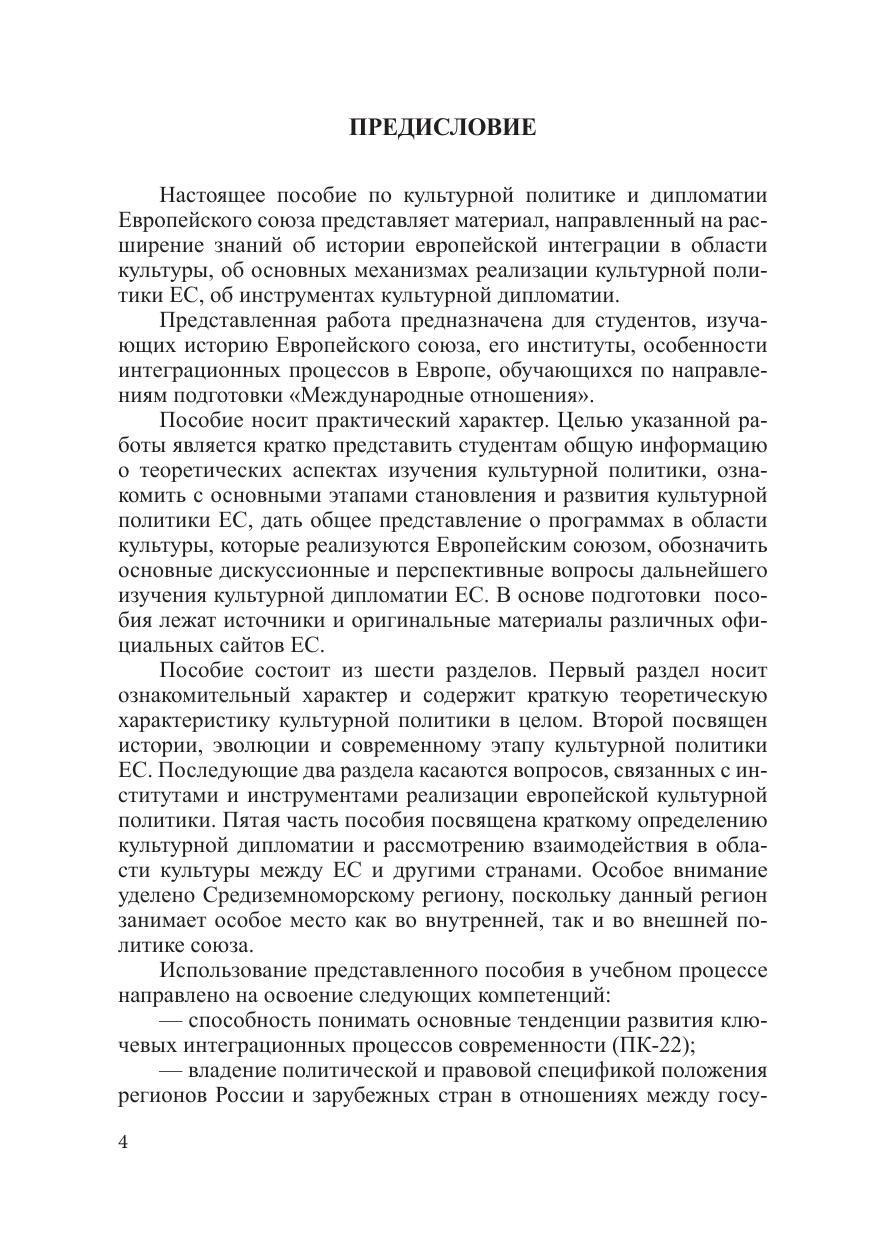 ПРЕДИСЛОВИЕ

Настоящее пособие по культурной политике и дипломатии Европейского союза представляет материал, направленный на расширение знаний об истории европейской интеграции в области культуры, об основных механизмах реализации культурной политики ЕС, об инструментах культурной дипломатии.

Представленная работа предназначена для студентов, изучающих историю Европейского союза, его институты, особенности интеграционных процессов в Европе, обучающихся по направлениям подготовки «Международные отношения».

Пособие носит практический характер. Целью указанной работы является кратко представить студентам общую информацию о теоретических аспектах изучения культурной политики, ознакомить с основными этапами становления и развития культурной политики ЕС, дать общее представление о программах в области культуры, которые реализуются Европейским союзом, обозначить основные дискуссионные и перспективные вопросы дальнейшего изучения культурной дипломатии ЕС. В основе подготовки пособия лежат источники и оригинальные материалы различных официальных сайтов ЕС.

Пособие состоит из шести разделов. Первый раздел носит ознакомительный характер и содержит краткую теоретическую характеристику культурной политики в целом. Второй посвящен истории, эволюции и современному этапу культурной политики ЕС. Последующие два раздела касаются вопросов, связанных с институтами и инструментами реализации европейской культурной политики. Пятая часть пособия посвящена краткому определению культурной дипломатии и рассмотрению взаимодействия в области культуры между ЕС и другими странами. Особое внимание уделено Средиземноморскому региону, поскольку данный регион занимает особое место как во внутренней, так и во внешней политике союза.

Использование представленного пособия в учебном процессе направлено на освоение следующих компетенций:

— способность понимать основные тенденции развития ключевых интеграционных процессов современности (ПК-22);

— владение политической и правовой спецификой положения регионов России и зарубежных стран в отношениях между госу-

4